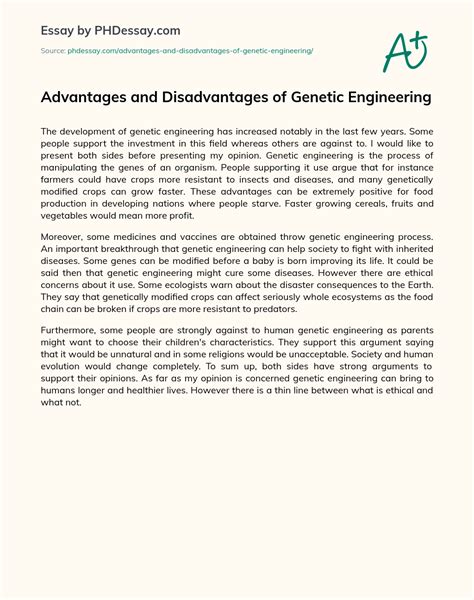 Essay by PHDessay.com

Source: phdessay.com/advantages-and-disadvantages-of-genetic-engineering/

A+

Advantages and Disadvantages of Genetic Engineering

The development of genetic engineering has increased notably in the last few years. Some people support the investment in this field whereas others are against to. I would like to present both sides before presenting my opinion. Genetic engineering is the process of manipulating the genes of an organism. People supporting it use argue that for instance farmers could have crops more resistant to insects and diseases, and many genetically modified crops can grow faster. These advantages can be extremely positive for food production in developing nations where people starve. Faster growing cereals, fruits and vegetables would mean more profit.

Moreover, some medicines and vaccines are obtained throw genetic engineering process. An important breakthrough that genetic engineering can help society to fight with inherited diseases. Some genes can be modified before a baby is born improving its life. It could be said then that genetic engineering might cure some diseases. However there are ethical concerns about it use. Some ecologists warn about the disaster consequences to the Earth. They say that genetically modified crops can affect seriously whole ecosystems as the food chain can be broken if crops are more resistant to predators.

Furthermore, some people are strongly against to human genetic engineering as parents might want to choose their children's characteristics. They support this argument saying that it would be unnatural and in some religions would be unacceptable. Society and human evolution would change completely. To sum up, both sides have strong arguments to support their opinions. As far as my opinion is concerned genetic engineering can bring to humans longer and healthier lives. However there is a thin line between what is ethical and what not.